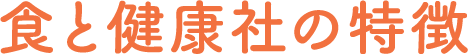 食と健康社の特徴